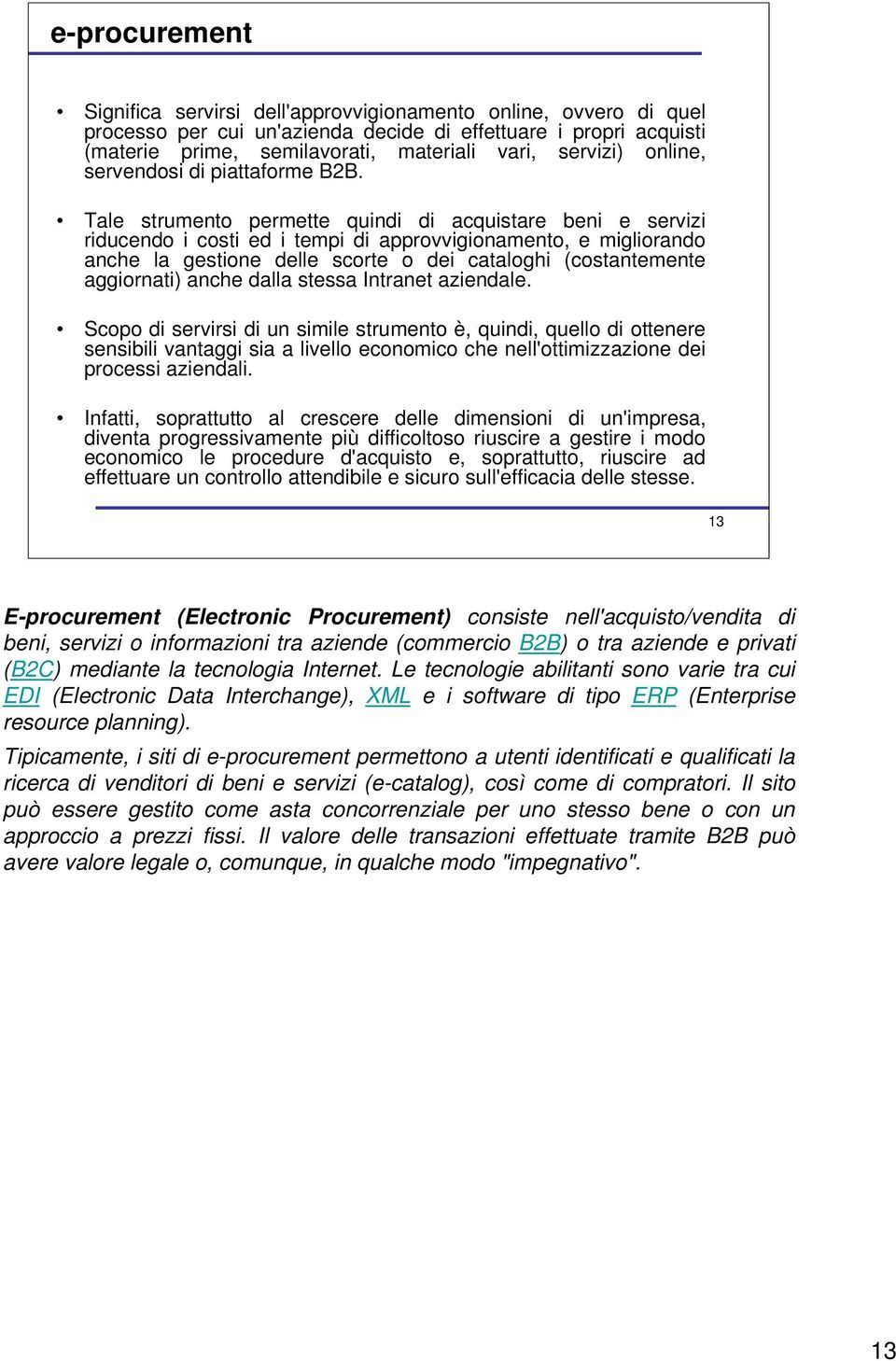 e-procurement

• Significa servirsi dell'approvvigionamento online, ovvero di quel processo per cui un'azienda decide di effettuare i propri acquisti (materie prime, semilavorati, materiali vari, servizi) online, servendosi di piattaforme B2B.

• Tale strumento permette quindi di acquistare beni e servizi riducendo i costi ed i tempi di approvvigionamento, e migliorando anche la gestione delle scorte o dei cataloghi (costantemente aggiornati) anche dalla stessa Intranet aziendale.

• Scopo di servirsi di un simile strumento è, quindi, quello di ottenere sensibili vantaggi sia a livello economico che nell'ottimizzazione dei processi aziendali.

• Infatti, soprattutto al crescere delle dimensioni di un'impresa, diventa progressivamente più difficoltoso riuscire a gestire i modo economico le procedure d'acquisto e, soprattutto, riuscire ad effettuare un controllo attendibile e sicuro sull'efficacia delle stesse.

13

E-procurement (Electronic Procurement) consiste nell'acquisto/vendita di beni, servizi o informazioni tra aziende (commercio B2B) o tra aziende e privati (B2C) mediante la tecnologia Internet. Le tecnologie abilitanti sono varie tra cui EDI (Electronic Data Interchange), XML e i software di tipo ERP (Enterprise resource planning).

Tipicamente, i siti di e-procurement permettono a utenti identificati e qualificati la ricerca di venditori di beni e servizi (e-catalog), così come di compratori. Il sito può essere gestito come asta concorrenziale per uno stesso bene o con un approccio a prezzi fissi. Il valore delle transazioni effettuate tramite B2B può avere valore legale o, comunque, in qualche modo "impegnativo".

13